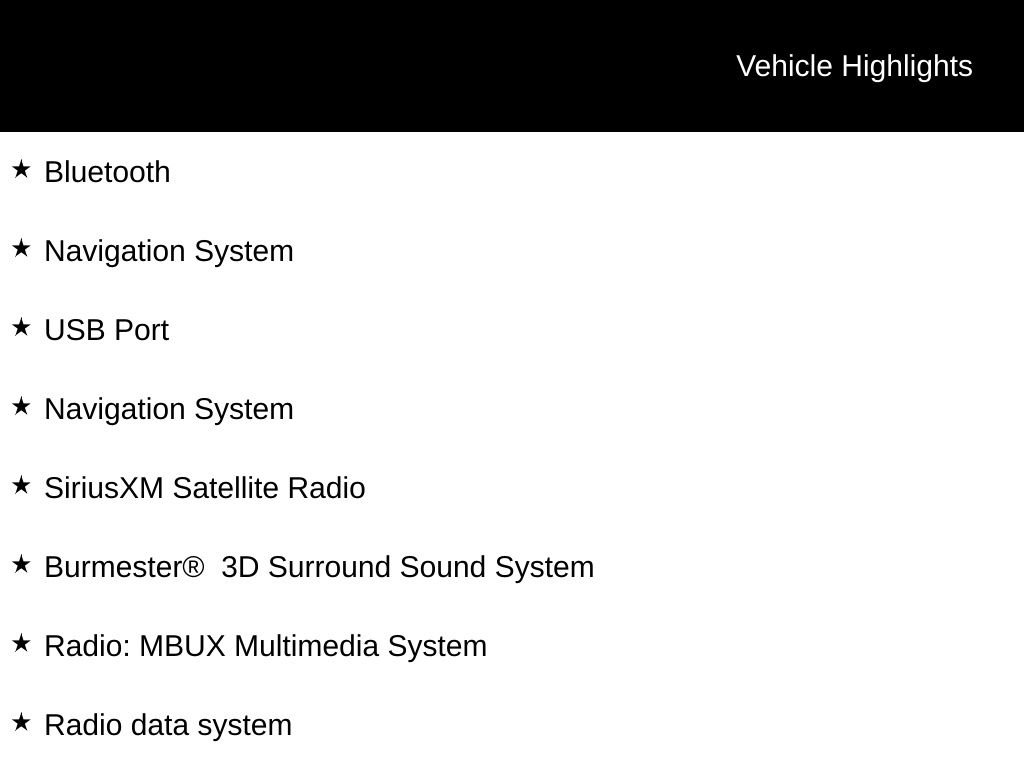 Vehicle Highlights

★ Bluetooth

★ Navigation System

★ USB Port

★ Navigation System

★ SiriusXM Satellite Radio

★ Burmester® 3D Surround Sound System

★ Radio: MBUX Multimedia System

★ Radio data system